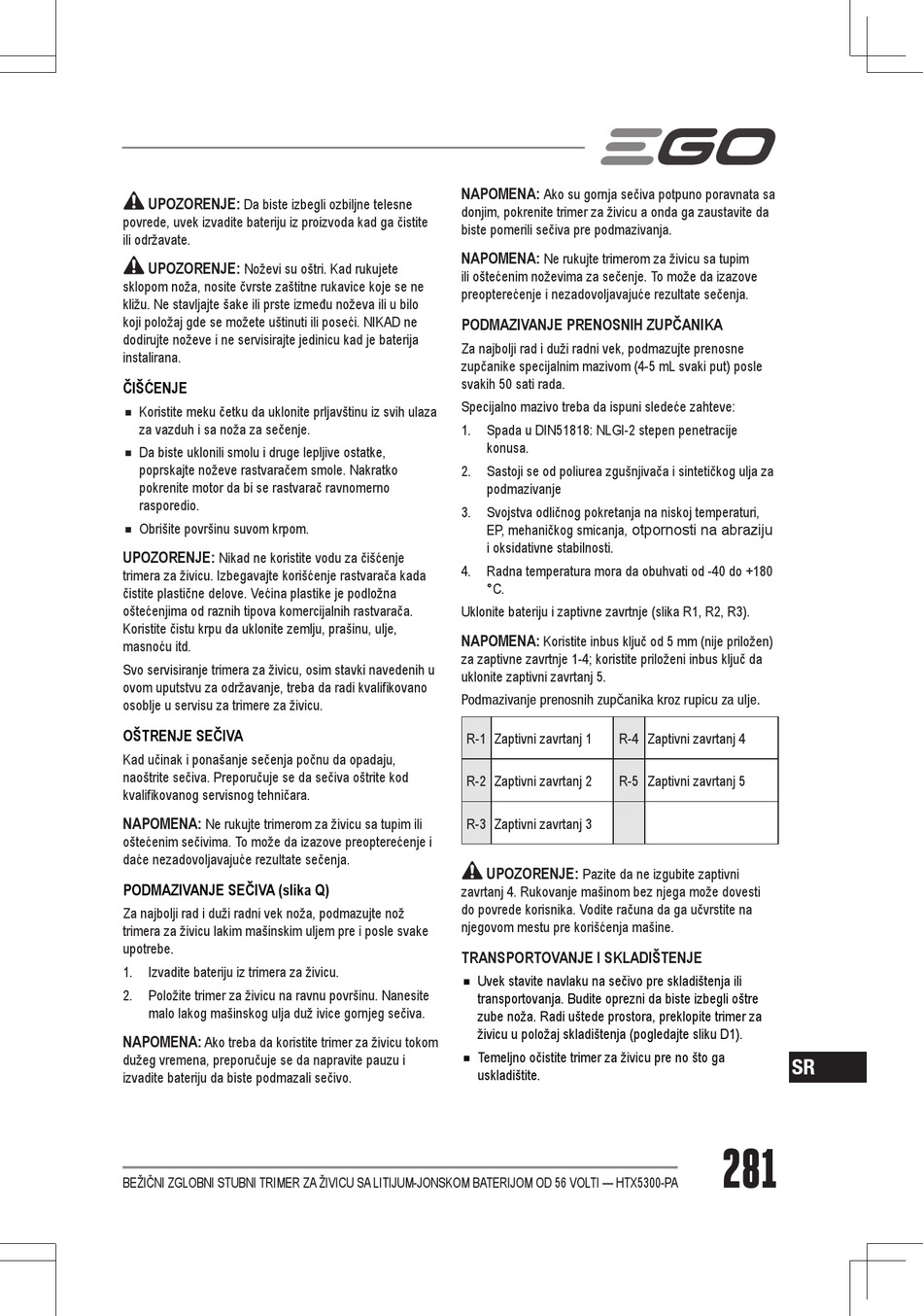 EGO

UPOZORENJE: Da biste izbegli ozbiljne telesne povrede, uvek izvadite bateriju iz proizvoda kad ga čistite ili održavate.

UPOZORENJE: Noževi su oštri. Kad rukujete sklopom noža, nosite čvrste zaštitne rukavice koje se ne kližu. Ne stavljajte šake ili prste između noževa ili u bilo koji položaj gde se možete uštinuti ili poseći. NIKAD ne dodirujte noževe i ne servisirajte jedinicu kad je baterija instalirana.

ČIŠĆENJE

■ Koristite meku četku da uklonite prljavštinu iz svih ulaza za vazduh i sa noža za sečenje.

■ Da biste uklonili smolu i druge lepljive ostatke, poprskajte noževe rastvaračem smole. Nakratko pokrenite motor da bi se rastvarač ravnomerno rasporedio.

■ Obrišite površinu suvom krpom.

UPOZORENJE: Nikad ne koristite vodu za čišćenje trimera za živicu. Izbegavajte korišćenje rastvarača kada čistite plastične delove. Većina plastike je podložna oštećenjima od raznih tipova komercijalnih rastvarača. Koristite čistu krpu da uklonite zemlju, prašinu, ulje, masnoću itd.

Svo servisiranje trimera za živicu, osim stavki navedenih u ovom uputstvu za održavanje, treba da radi kvalifikovano osoblje u servisu za trimere za živicu.

OŠTRENJE SEČIVA

Kad učinak i ponašanje sečenja počnu da opadaju, naoštrite sečiva. Preporučuje se da sečiva oštrite kod kvalifikovanog servisnog tehničara.

NAPOMENA: Ne rukujte trimerom za živicu sa tupim ili oštećenim sečivima. To može da izazove preopterećenje i daće nezadovoljavajuće rezultate sečenja.

PODMAZIVANJE SEČIVA (slika Q)

Za najbolji rad i duži radni vek noža, podmazujte nož trimera za živicu lakim mašinskim uljem pre i posle svake upotrebe.

1. Izvadite bateriju iz trimera za živicu.

2. Položite trimer za živicu na ravnu površinu. Nanesite malo lakog mašinskog ulja duž ivice gornjeg sečiva.

NAPOMENA: Ako treba da koristite trimer za živicu tokom dužeg vremena, preporučuje se da napravite pauzu i izvadite bateriju da biste podmazali sečivo.

NAPOMENA: Ako su gornja sečiva potpuno poravnata sa donjim, pokrenite trimer za živicu a onda ga zaustavite da biste pomerili sečiva pre podmazivanja.

NAPOMENA: Ne rukujte trimerom za živicu sa tupim ili oštećenim noževima za sečenje. To može da izazove preopterećenje i nezadovoljavajuće rezultate sečenja.

PODMAZIVANJE PRENOSNIH ZUPČANIKA

Za najbolji rad i duži radni vek, podmazujte prenosne zupčanike specijalnim mazivom (4-5 mL svaki put) posle svakih 50 sati rada.

Specijalno mazivo treba da ispuni sledeće zahteve:

1. Spada u DIN51818: NLGI-2 stepen penetracije konusa.

2. Sastoji se od poliurea zgušnjivača i sintetičkog ulja za podmazivanje

3. Svojstva odličnog pokretanja na niskoj temperaturi, EP, mehaničkog smicanja, otpornosti na abraziju i oksidativne stabilnosti.

4. Radna temperatura mora da obuhvati od -40 do +180 °C.

Uklonite bateriju i zaptivne zavrtnje (slika R1, R2, R3).

NAPOMENA: Koristite inbus ključ od 5 mm (nije priložen) za zaptivne zavrtnje 1-4; koristite priloženi inbus ključ da uklonite zaptivni zavrtanj 5.

Podmazivanje prenosnih zupčanika kroz rupicu za ulje.

| R-1 | Zaptivni zavrtanj 1 | R-4 | Zaptivni zavrtanj 4 |
|---|---|---|---|
| R-2 | Zaptivni zavrtanj 2 | R-5 | Zaptivni zavrtanj 5 |
| R-3 | Zaptivni zavrtanj 3 | | |

UPOZORENJE: Pazite da ne izgubite zaptivni zavrtanj 4. Rukovanje mašinom bez njega može dovesti do povrede korisnika. Vodite računa da ga učvrstite na njegovom mestu pre korišćenja mašine.

TRANSPORTOVANJE I SKLADIŠTENJE

■ Uvek stavite navlaku na sečivo pre skladištenja ili transportovanja. Budite oprezni da biste izbegli oštre zube noža. Radi uštede prostora, preklopite trimer za živicu u položaj skladištenja (pogledajte sliku D1).

■ Temeljno očistite trimer za živicu pre no što ga uskladištite.

SR

BEŽIČNI ZGLOBNI STUBNI TRIMER ZA ŽIVICU SA LITIJUM-JONSKOM BATERIJOM OD 56 VOLTI — HTX5300-PA

281